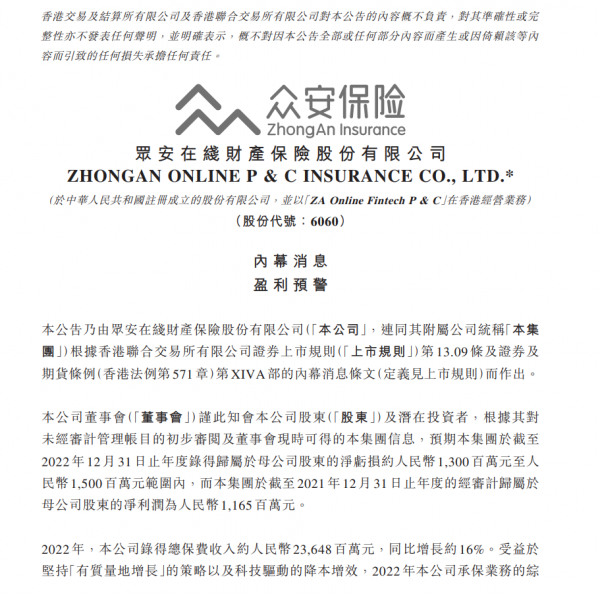 香港交易及結算所有限公司及香港聯合交易所有限公司對本公告的內容概不負責，對其準確性或完整性亦不發表任何聲明，並明確表示，概不對因本公告全部或任何部分內容而產生或因倚賴該等內容而引致的任何損失承擔任何責任。

众安保险
ZhongAn Insurance

眾安在綫財產保險股份有限公司
ZHONGAN ONLINE P & C INSURANCE CO., LTD.*
(於中華人民共和國註冊成立的股份有限公司，並以「ZA Online Fintech P & C」在香港經營業務)
(股份代號：6060)

內幕消息
盈利預警

本公告乃由眾安在綫財產保險股份有限公司(「本公司」，連同其附屬公司統稱「本集團」)根據香港聯合交易所有限公司證券上市規則(「上市規則」)第13.09條及證券及期貨條例(香港法例第571章)第XIVA部的內幕消息條文(定義見上市規則)而作出。

本公司董事會(「董事會」)謹此知會本公司股東(「股東」)及潛在投資者，根據其對未經審計管理帳目的初步審閱及董事會現時可得的本集團信息，預期本集團於截至2022年12月31日止年度錄得歸屬於母公司股東的淨虧損約人民幣1,300百萬元至人民幣1,500百萬元範圍內，而本集團於截至2021年12月31日止年度的經審計歸屬於母公司股東的淨利潤為人民幣1,165百萬元。

2022年，本公司錄得總保費收入約人民幣23,648百萬元，同比增長約16%。受益於堅持「有質量地增長」的策略以及科技驅動的降本增效，2022年本公司承保業務的綜